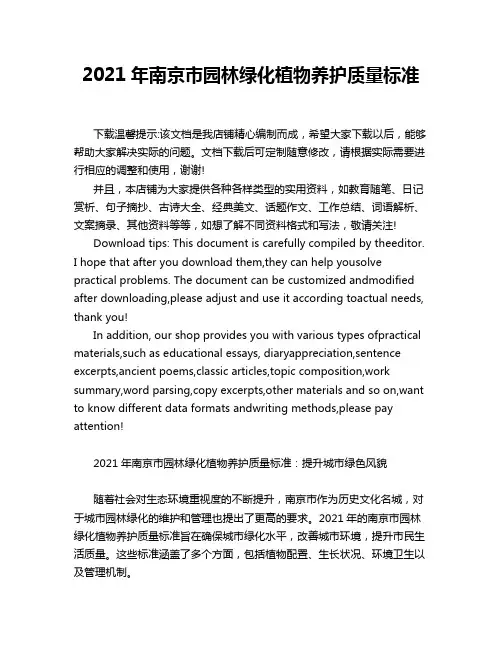 2021 年南京市园林绿化植物养护质量标准

下载温馨提示:该文档是我店铺精心编制而成，希望大家下载以后，能够帮助大家解决实际的问题。文档下载后可定制随意修改，请根据实际需要进行相应的调整和使用，谢谢!

并且，本店铺为大家提供各种各样类型的实用资料，如教育随笔、日记赏析、句子摘抄、古诗大全、经典美文、话题作文、工作总结、词语解析、文案摘录、其他资料等等，如想了解不同资料格式和写法，敬请关注!

Download tips: This document is carefully compiled by theeditor. I hope that after you download them,they can help yousolve practical problems. The document can be customized andmodified after downloading,please adjust and use it according toactual needs, thank you!

In addition, our shop provides you with various types ofpractical materials,such as educational essays, diaryappreciation,sentence excerpts,ancient poems,classic articles,topic composition,work summary,word parsing,copy excerpts,other materials and so on,want to know different data formats andwriting methods,please pay attention!

2021 年南京市园林绿化植物养护质量标准：提升城市绿色风貌

随着社会对生态环境重视度的不断提升，南京市作为历史文化名城，对于城市园林绿化的维护和管理也提出了更高的要求。2021 年的南京市园林绿化植物养护质量标准旨在确保城市绿化水平，改善城市环境，提升市民生活质量。这些标准涵盖了多个方面，包括植物配置、生长状况、环境卫生以及管理机制。